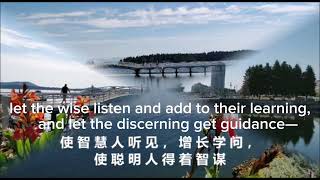 let the wise listen and add to their learning, and let the discerning get guidance—
使智慧人听见，增长学问，
使聪明人得着智谋